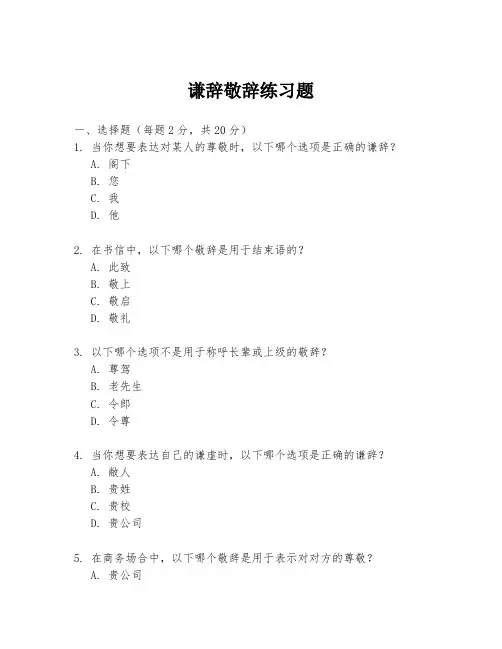 谦辞敬辞练习题

一、选择题（每题 2 分，共 20 分）

1. 当你想要表达对某人的尊敬时，以下哪个选项是正确的谦辞？
A. 阁下
B. 您
C. 我
D. 他

2. 在书信中，以下哪个敬辞是用于结束语的？
A. 此致
B. 敬上
C. 敬启
D. 敬礼

3. 以下哪个选项不是用于称呼长辈或上级的敬辞？
A. 尊驾
B. 老先生
C. 令郎
D. 令尊

4. 当你想要表达自己的谦虚时，以下哪个选项是正确的谦辞？
A. 敝人
B. 贵姓
C. 贵校
D. 贵公司

5. 在商务场合中，以下哪个敬辞是用于表示对对方的尊敬？
A. 贵公司